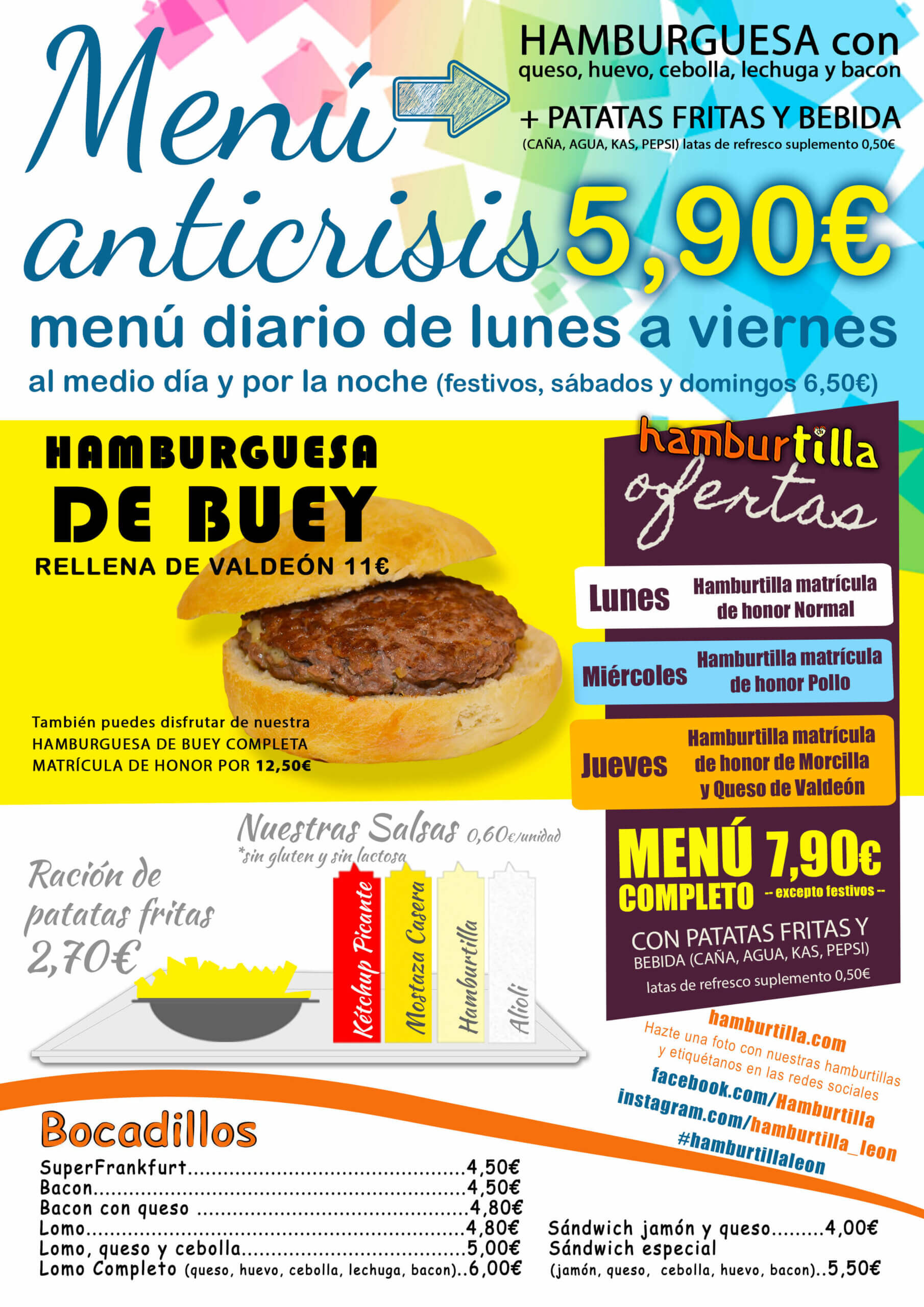 Menú anticrisis

HAMBURGUESA con
queso, huevo, cebolla, lechuga y bacon

+ PATATAS FRITAS Y BEBIDA
(CAÑA, AGUA, KAS, PEPSI) latas de refresco suplemento 0,50€

5,90€

menú diario de lunes a viernes
al medio día y por la noche (festivos, sábados y domingos 6,50€)

HAMBURGUESA
DE BUEY
RELLENA DE VALDEÓN 11€

También puedes disfrutar de nuestra HAMBURGUESA DE BUEY COMPLETA MATRÍCULA DE HONOR POR 12,50€

hamburtilla
ofertas

Lunes Hamburtilla matrícula de honor Normal

Miércoles Hamburtilla matrícula de honor Pollo

Jueves Hamburtilla matrícula de honor de Morcilla y Queso de Valdeón

MENÚ 7,90€
COMPLETO -- excepto festivos --
CON PATATAS FRITAS Y BEBIDA (CAÑA, AGUA, KAS, PEPSI)
latas de refresco suplemento 0,50€

Nuestras Salsas 0,60€/unidad
*sin gluten y sin lactosa

Ración de patatas fritas 2,70€

Kétchup Picante
Mostaza Casera
Hamburtilla
Alioli

hamburtilla.com
Hazte una foto con nuestras hamburtillas y etiquétanos en las redes sociales
facebook.com/Hamburtilla
instagram.com/hamburtilla_leon
#hamburtillaleon

Bocadillos
SuperFrankfurt 4,50€
Bacon 4,50€
Bacon con queso 4,80€
Lomo 4,80€
Lomo, queso y cebolla 5,00€
Lomo Completo (queso, huevo, cebolla, lechuga, bacon) 6,00€

Sándwich jamón y queso 4,00€
Sándwich especial
(jamón, queso, cebolla, huevo, bacon) 5,50€